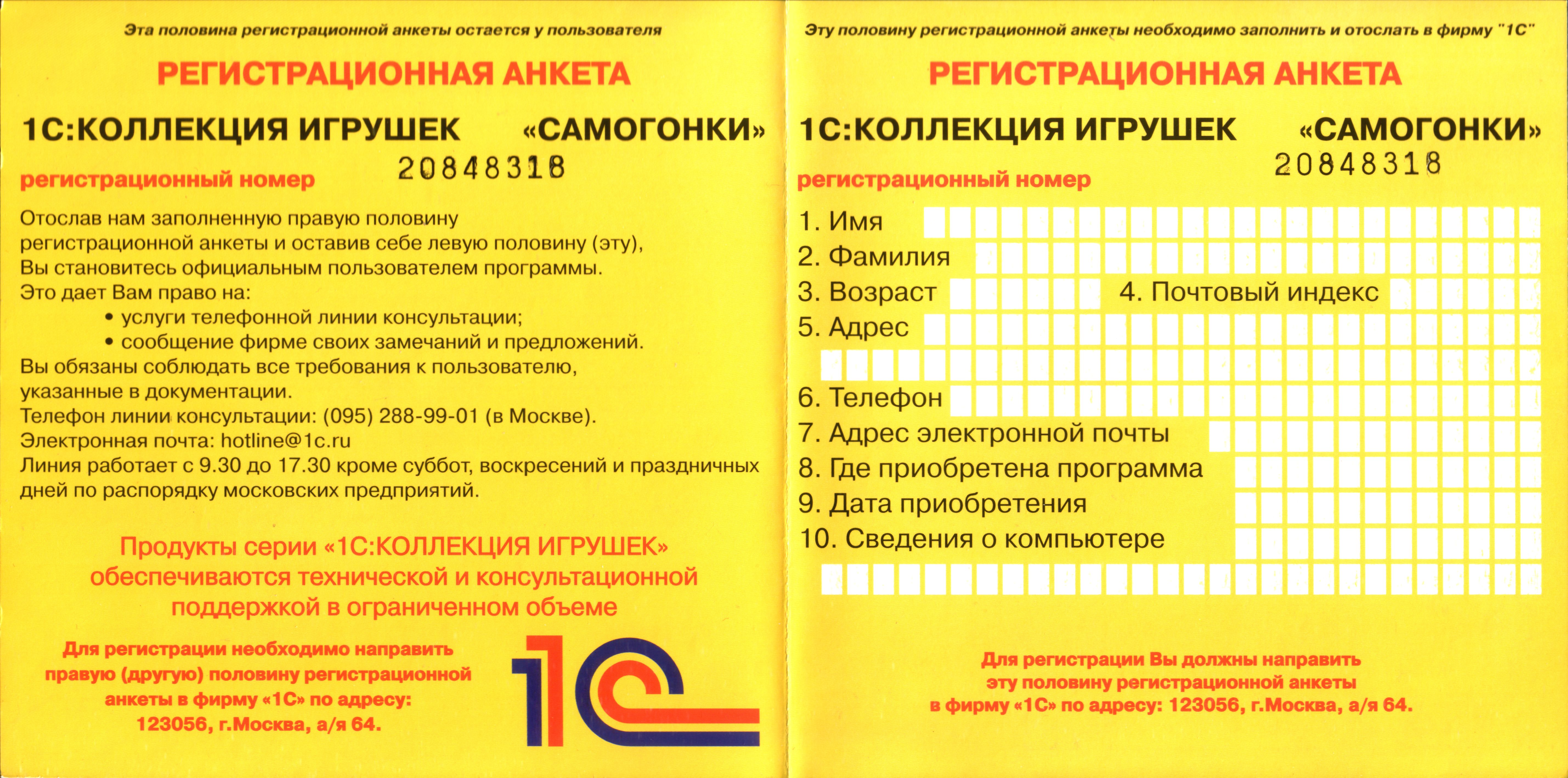 Эта половина регистрационной анкеты остается у пользователя

РЕГИСТРАЦИОННАЯ АНКЕТА

1С:КОЛЛЕКЦИЯ ИГРУШЕК «САМОГОНКИ»

регистрационный номер 20848318

Отослав нам заполненную правую половину регистрационной анкеты и оставив себе левую половину (эту), Вы становитесь официальным пользователем программы.
Это дает Вам право на:
• услуги телефонной линии консультации;
• сообщение фирме своих замечаний и предложений.
Вы обязаны соблюдать все требования к пользователю, указанные в документации.
Телефон линии консультации: (095) 288-99-01 (в Москве).
Электронная почта: hotline@1c.ru
Линия работает с 9.30 до 17.30 кроме суббот, воскресений и праздничных дней по распорядку московских предприятий.

Продукты серии «1С:КОЛЛЕКЦИЯ ИГРУШЕК» обеспечиваются технической и консультационной поддержкой в ограниченном объеме

Для регистрации необходимо направить правую (другую) половину регистрационной анкеты в фирму «1С» по адресу: 123056, г.Москва, а/я 64.

1С

Эту половину регистрационной анкеты необходимо заполнить и отослать в фирму "1С"

РЕГИСТРАЦИОННАЯ АНКЕТА

1С:КОЛЛЕКЦИЯ ИГРУШЕК «САМОГОНКИ»

регистрационный номер 20848318

1. Имя
2. Фамилия
3. Возраст 4. Почтовый индекс
5. Адрес
6. Телефон
7. Адрес электронной почты
8. Где приобретена программа
9. Дата приобретения
10. Сведения о компьютере

Для регистрации Вы должны направить эту половину регистрационной анкеты в фирму «1С» по адресу: 123056, г.Москва, а/я 64.